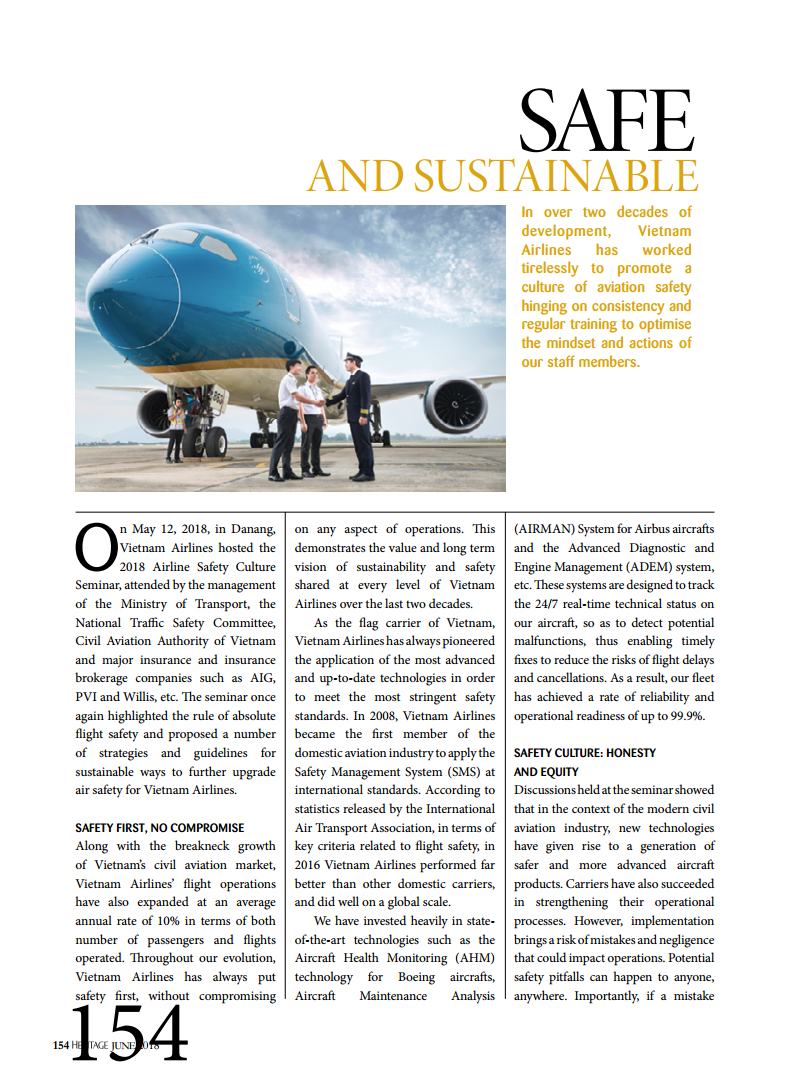 SAFE
AND SUSTAINABLE

In over two decades of development, Vietnam Airlines has worked tirelessly to promote a culture of aviation safety hinging on consistency and regular training to optimise the mindset and actions of our staff members.

On May 12, 2018, in Danang, Vietnam Airlines hosted the 2018 Airline Safety Culture Seminar, attended by the management of the Ministry of Transport, the National Traffic Safety Committee, Civil Aviation Authority of Vietnam and major insurance and insurance brokerage companies such as AIG, PVI and Willis, etc. The seminar once again highlighted the rule of absolute flight safety and proposed a number of strategies and guidelines for sustainable ways to further upgrade air safety for Vietnam Airlines.

SAFETY FIRST, NO COMPROMISE
Along with the breakneck growth of Vietnam's civil aviation market, Vietnam Airlines' flight operations have also expanded at an average annual rate of 10% in terms of both number of passengers and flights operated. Throughout our evolution, Vietnam Airlines has always put safety first, without compromising on any aspect of operations. This demonstrates the value and long term vision of sustainability and safety shared at every level of Vietnam Airlines over the last two decades.

As the flag carrier of Vietnam, Vietnam Airlines has always pioneered the application of the most advanced and up-to-date technologies in order to meet the most stringent safety standards. In 2008, Vietnam Airlines became the first member of the domestic aviation industry to apply the Safety Management System (SMS) at international standards. According to statistics released by the International Air Transport Association, in terms of key criteria related to flight safety, in 2016 Vietnam Airlines performed far better than other domestic carriers, and did well on a global scale.

We have invested heavily in state-of-the-art technologies such as the Aircraft Health Monitoring (AHM) technology for Boeing aircrafts, Aircraft Maintenance Analysis (AIRMAN) System for Airbus aircrafts and the Advanced Diagnostic and Engine Management (ADEM) system, etc. These systems are designed to track the 24/7 real-time technical status on our aircraft, so as to detect potential malfunctions, thus enabling timely fixes to reduce the risks of flight delays and cancellations. As a result, our fleet has achieved a rate of reliability and operational readiness of up to 99.9%.

SAFETY CULTURE: HONESTY AND EQUITY
Discussions held at the seminar showed that in the context of the modern civil aviation industry, new technologies have given rise to a generation of safer and more advanced aircraft products. Carriers have also succeeded in strengthening their operational processes. However, implementation brings a risk of mistakes and negligence that could impact operations. Potential safety pitfalls can happen to anyone, anywhere. Importantly, if a mistake

154
154 HERITAGE JUNE 2018